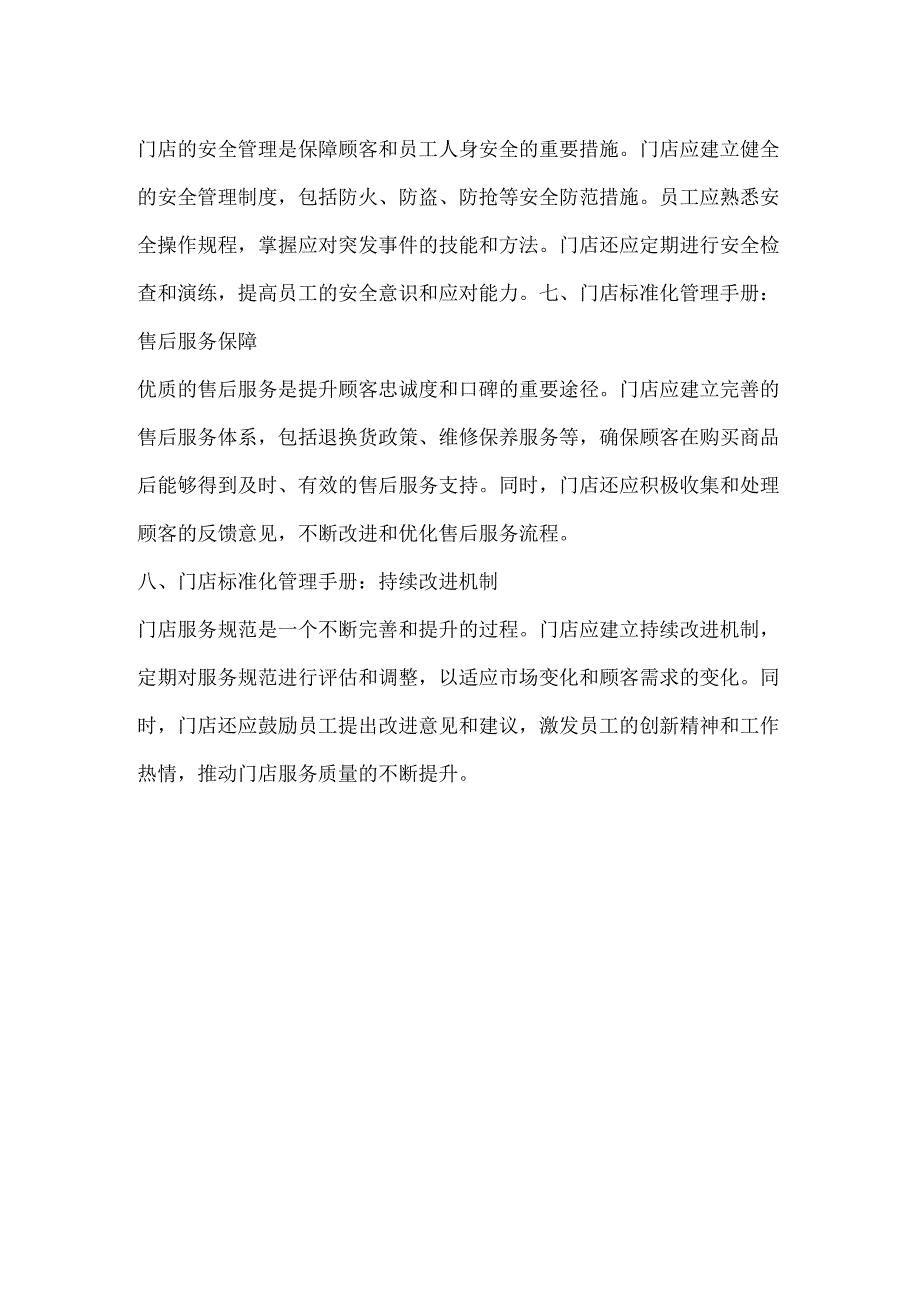 门店的安全管理是保障顾客和员工人身安全的重要措施。门店应建立健全的安全管理制度，包括防火、防盗、防抢等安全防范措施。员工应熟悉安全操作规程，掌握应对突发事件的技能和方法。门店还应定期进行安全检查和演练，提高员工的安全意识和应对能力。七、门店标准化管理手册：售后服务保障

优质的售后服务是提升顾客忠诚度和口碑的重要途径。门店应建立完善的售后服务体系，包括退换货政策、维修保养服务等，确保顾客在购买商品后能够得到及时、有效的售后服务支持。同时，门店还应积极收集和处理顾客的反馈意见，不断改进和优化售后服务流程。

八、门店标准化管理手册：持续改进机制

门店服务规范是一个不断完善和提升的过程。门店应建立持续改进机制，定期对服务规范进行评估和调整，以适应市场变化和顾客需求的变化。同时，门店还应鼓励员工提出改进意见和建议，激发员工的创新精神和工作热情，推动门店服务质量的不断提升。